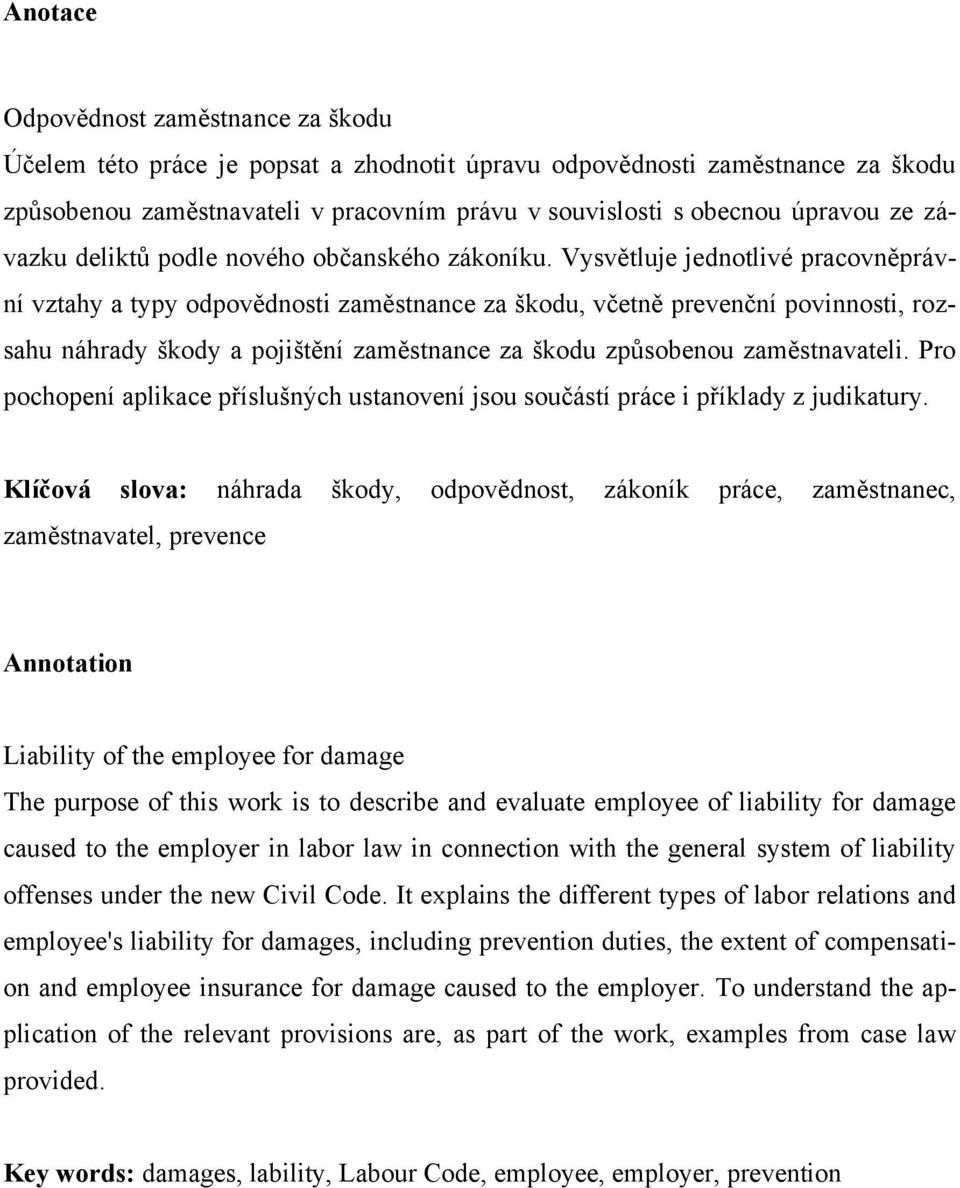 Anotace

Odpovědnost zaměstnance za škodu
Účelem této práce je popsat a zhodnotit úpravu odpovědnosti zaměstnance za škodu způsobenou zaměstnavateli v pracovním právu v souvislosti s obecnou úpravou ze závazku deliktů podle nového občanského zákoníku. Vysvětluje jednotlivé pracovněprávní vztahy a typy odpovědnosti zaměstnance za škodu, včetně prevenční povinnosti, rozsahu náhrady škody a pojištění zaměstnance za škodu způsobenou zaměstnavateli. Pro pochopení aplikace příslušných ustanovení jsou součástí práce i příklady z judikatury.

Klíčová slova: náhrada škody, odpovědnost, zákoník práce, zaměstnanec, zaměstnavatel, prevence

Annotation

Liability of the employee for damage
The purpose of this work is to describe and evaluate employee of liability for damage caused to the employer in labor law in connection with the general system of liability offenses under the new Civil Code. It explains the different types of labor relations and employee's liability for damages, including prevention duties, the extent of compensation and employee insurance for damage caused to the employer. To understand the application of the relevant provisions are, as part of the work, examples from case law provided.

Key words: damages, lability, Labour Code, employee, employer, prevention